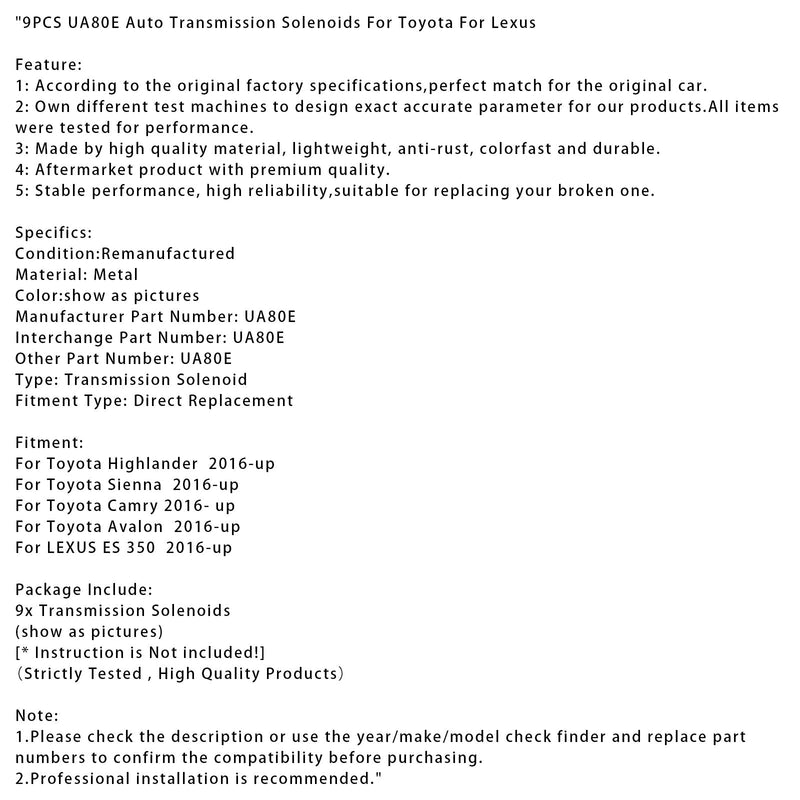 "9PCS UA80E Auto Transmission Solenoids For Toyota For Lexus

Feature:
1: According to the original factory specifications,perfect match for the original car.
2: Own different test machines to design exact accurate parameter for our products.All items were tested for performance.
3: Made by high quality material, lightweight, anti-rust, colorfast and durable.
4: Aftermarket product with premium quality.
5: Stable performance, high reliability,suitable for replacing your broken one.

Specifics:
Condition:Remanufactured
Material: Metal
Color:show as pictures
Manufacturer Part Number: UA80E
Interchange Part Number: UA80E
Other Part Number: UA80E
Type: Transmission Solenoid
Fitment Type: Direct Replacement

Fitment:
For Toyota Highlander 2016-up
For Toyota Sienna 2016-up
For Toyota Camry 2016- up
For Toyota Avalon 2016-up
For LEXUS ES 350 2016-up

Package Include:
9x Transmission Solenoids
(show as pictures)
[* Instruction is Not included!]
(Strictly Tested , High Quality Products)

Note:
1.Please check the description or use the year/make/model check finder and replace part numbers to confirm the compatibility before purchasing.
2.Professional installation is recommended."